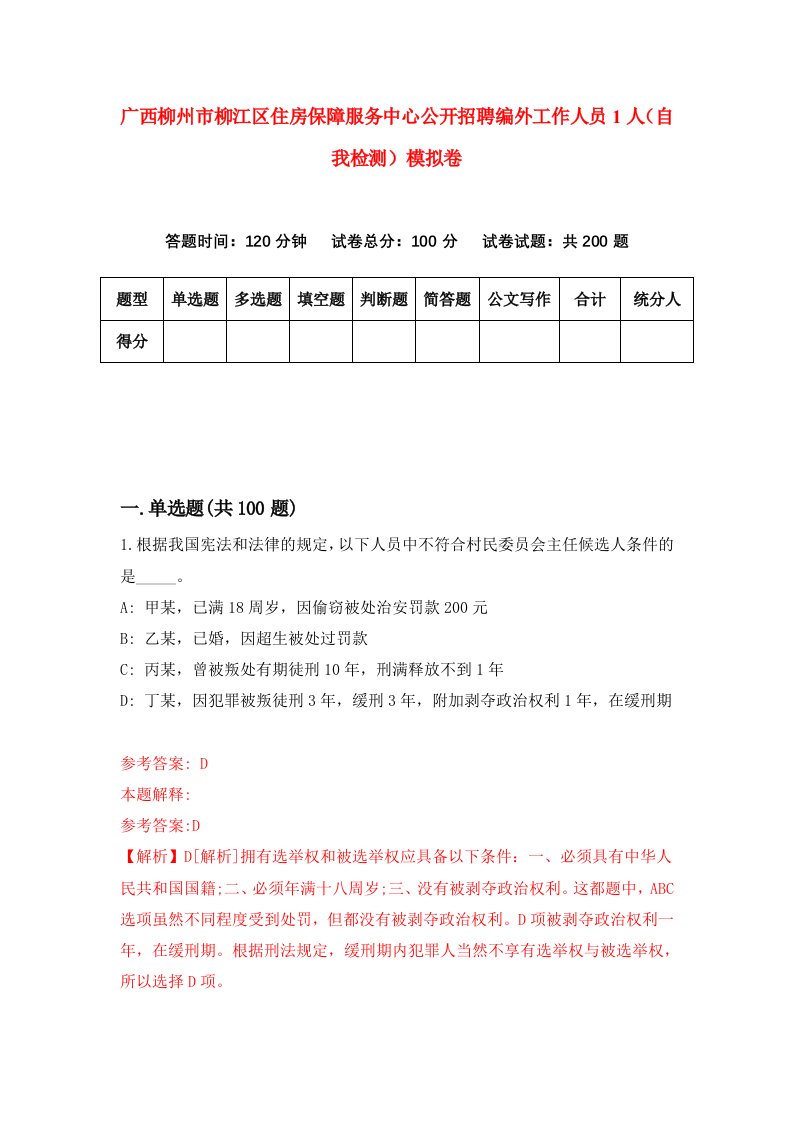 广西柳州市柳江区住房保障服务中心公开招聘编外工作人员1人（自我检测）模拟卷

答题时间：120分钟　试卷总分：100分　试卷试题：共200题

| 题型 | 单选题 | 多选题 | 填空题 | 判断题 | 简答题 | 公文写作 | 合计 | 统分人 |
|---|---|---|---|---|---|---|---|---|
| 得分 | | | | | | | | |

一.单选题(共100题)

1.根据我国宪法和法律的规定，以下人员中不符合村民委员会主任候选人条件的是_____。
A: 甲某，已满18周岁，因偷窃被处治安罚款200元
B: 乙某，已婚，因超生被处过罚款
C: 丙某，曾被叛处有期徒刑10年，刑满释放不到1年
D: 丁某，因犯罪被叛徒刑3年，缓刑3年，附加剥夺政治权利1年，在缓刑期

参考答案: D
本题解释:
参考答案:D
【解析】D[解析]拥有选举权和被选举权应具备以下条件：一、必须具有中华人民共和国国籍;二、必须年满十八周岁;三、没有被剥夺政治权利。这都题中，ABC选项虽然不同程度受到处罚，但都没有被剥夺政治权利。D项被剥夺政治权利一年，在缓刑期。根据刑法规定，缓刑期内犯罪人当然不享有选举权与被选举权，所以选择D项。